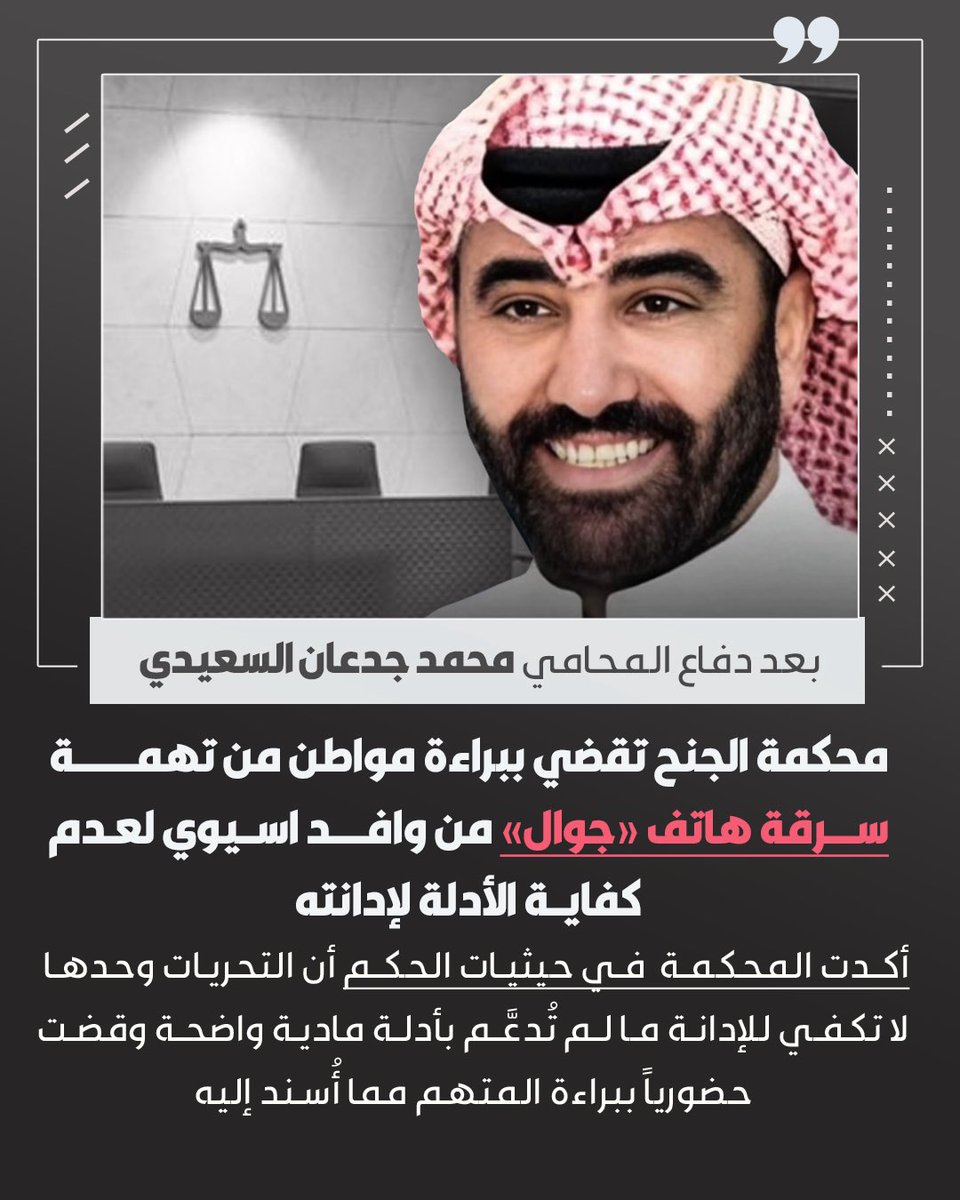 بعد دفاع المحامي محمد جدعان السعيدي

محكمة الجنح تقضي ببراءة مواطن من تهمة سرقة هاتف «جوال» من وافد اسيوي لعدم كفاية الأدلة لإدانته

أكدت المحكمة في حيثيات الحكم أن التحريات وحدها لا تكفي للإدانة ما لم تُدعَّم بأدلة مادية واضحة وقضت حضورياً ببراءة المتهم مما أُسند إليه